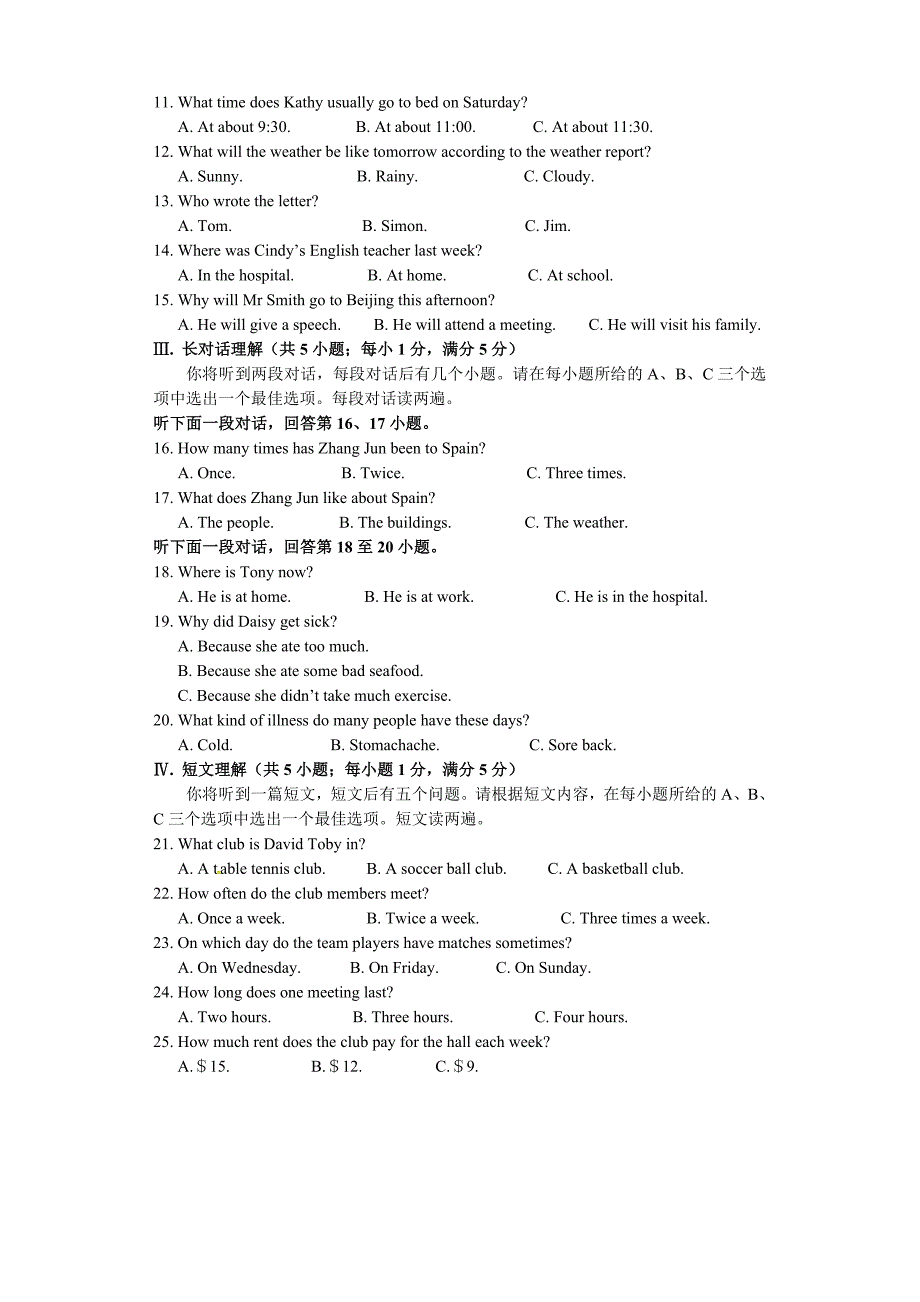 11. What time does Kathy usually go to bed on Saturday?
A. At about 9:30.　B. At about 11:00.　C. At about 11:30.
12. What will the weather be like tomorrow according to the weather report?
A. Sunny.　B. Rainy.　C. Cloudy.
13. Who wrote the letter?
A. Tom.　B. Simon.　C. Jim.
14. Where was Cindy’s English teacher last week?
A. In the hospital.　B. At home.　C. At school.
15. Why will Mr Smith go to Beijing this afternoon?
A. He will give a speech.　B. He will attend a meeting.　C. He will visit his family.
Ⅲ. 长对话理解（共 5 小题；每小 1 分，满分 5 分）
你将听到两段对话，每段对话后有几个小题。请在每小题所给的 A、B、C 三个选项中选出一个最佳选项。每段对话读两遍。
听下面一段对话，回答第 16、17 小题。
16. How many times has Zhang Jun been to Spain?
A. Once.　B. Twice.　C. Three times.
17. What does Zhang Jun like about Spain?
A. The people.　B. The buildings.　C. The weather.
听下面一段对话，回答第 18 至 20 小题。
18. Where is Tony now?
A. He is at home.　B. He is at work.　C. He is in the hospital.
19. Why did Daisy get sick?
A. Because she ate too much.
B. Because she ate some bad seafood.
C. Because she didn’t take much exercise.
20. What kind of illness do many people have these days?
A. Cold.　B. Stomachache.　C. Sore back.
Ⅳ. 短文理解（共 5 小题；每小题 1 分，满分 5 分）
你将听到一篇短文，短文后有五个问题。请根据短文内容，在每小题所给的 A、B、C 三个选项中选出一个最佳选项。短文读两遍。
21. What club is David Toby in?
A. A table tennis club.　B. A soccer ball club.　C. A basketball club.
22. How often do the club members meet?
A. Once a week.　B. Twice a week.　C. Three times a week.
23. On which day do the team players have matches sometimes?
A. On Wednesday.　B. On Friday.　C. On Sunday.
24. How long does one meeting last?
A. Two hours.　B. Three hours.　C. Four hours.
25. How much rent does the club pay for the hall each week?
A. $ 15.　B. $ 12.　C. $ 9.